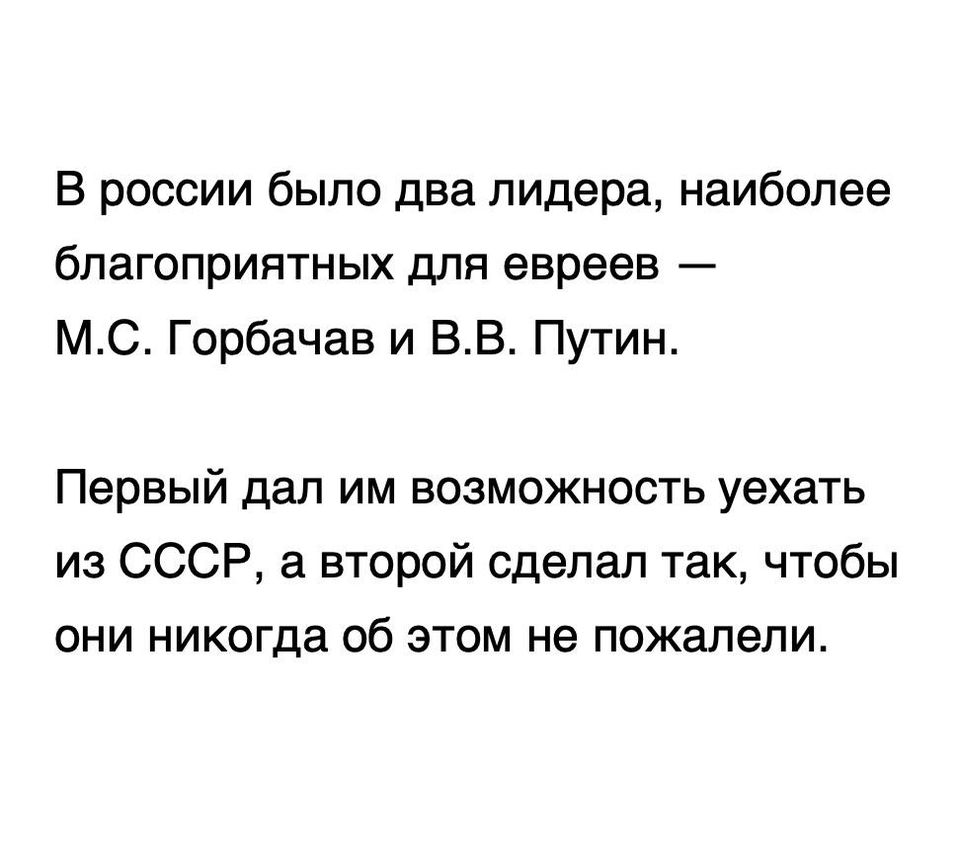 В россии было два лидера, наиболее благоприятных для евреев — М.С. Горбачав и В.В. Путин.

Первый дал им возможность уехать из СССР, а второй сделал так, чтобы они никогда об этом не пожалели.